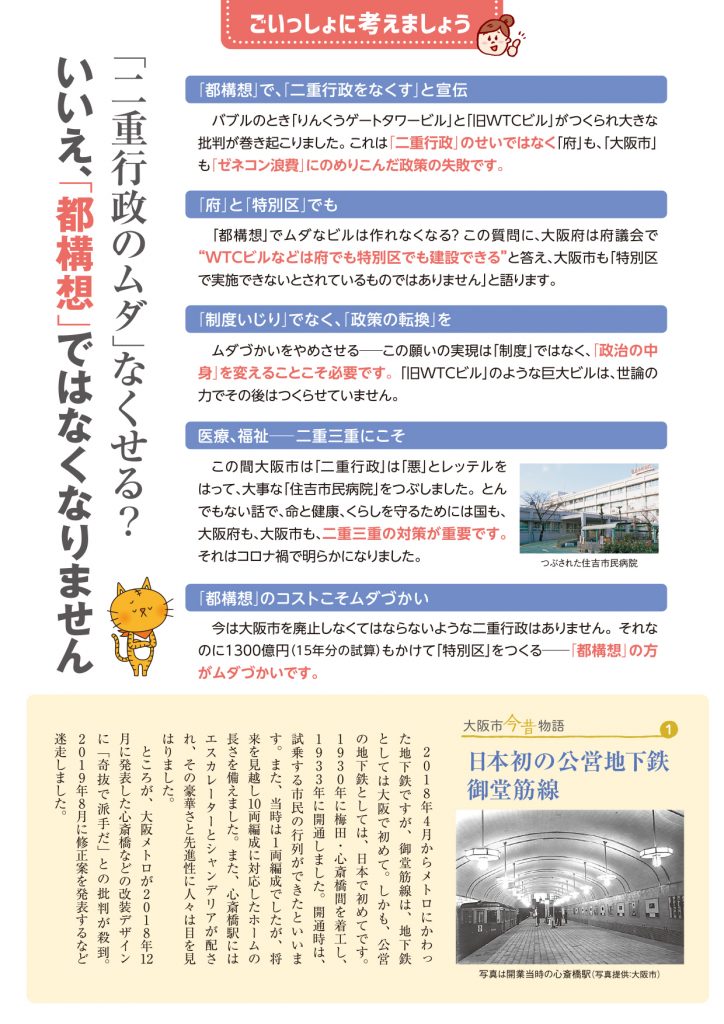 ごいっしょに考えましょう

「二重行政のムダ」なくせる？

いいえ、「都構想」ではなくなりません

「都構想」で、「二重行政をなくす」と宣伝

バブルのとき「りんくうゲートタワービル」と「旧WTCビル」がつくられ大きな批判が巻き起こりました。これは「二重行政」のせいではなく「府」も、「大阪市」も「ゼネコン浪費」にのめりこんだ政策の失敗です。

「府」と「特別区」でも

「都構想」でムダなビルは作れなくなる？この質問に、大阪府は府議会で“WTCビルなどは府でも特別区でも建設できる”と答え、大阪市も「特別区で実施できないとされているものではありません」と語ります。

「制度いじり」でなく、「政策の転換」を

ムダづかいをやめさせる──この願いの実現は「制度」ではなく、「政治の中身」を変えることこそ必要です。「旧WTCビル」のような巨大ビルは、世論の力でその後はつくらせていません。

医療、福祉──二重三重にこそ

この間大阪市は「二重行政」は「悪」とレッテルをはって、大事な「住吉市民病院」をつぶしました。とんでもない話で、命と健康、くらしを守るためには国も、大阪府も、大阪市も、二重三重の対策が重要です。それはコロナ禍で明らかになりました。

つぶされた住吉市民病院

「都構想」のコストこそムダづかい

今は大阪市を廃止しなくてはならないような二重行政はありません。それなのに1300億円（15年分の試算）もかけて「特別区」をつくる──「都構想」の方がムダづかいです。

大阪市今昔物語 1

日本初の公営地下鉄
御堂筋線

写真は開業当時の心斎橋駅（写真提供:大阪市）

2018年4月からメトロにかわった地下鉄ですが、御堂筋線は、地下鉄としては大阪で初めて。しかも、公営の地下鉄としては、日本で初めてです。1930年に梅田・心斎橋間を着工し、1933年に開通しました。開通時は、試乗する市民の行列ができたといいます。また、当時は1両編成でしたが、将来を見越し10両編成に対応したホームの長さを備えました。また、心斎橋駅にはエスカレーターとシャンデリアが配され、その豪華さと先進性に人々は目を見はりました。

ところが、大阪メトロが2018年12月に発表した心斎橋などの改装デザインに「奇抜で派手だ」との批判が殺到。2019年8月に修正案を発表するなど迷走しました。